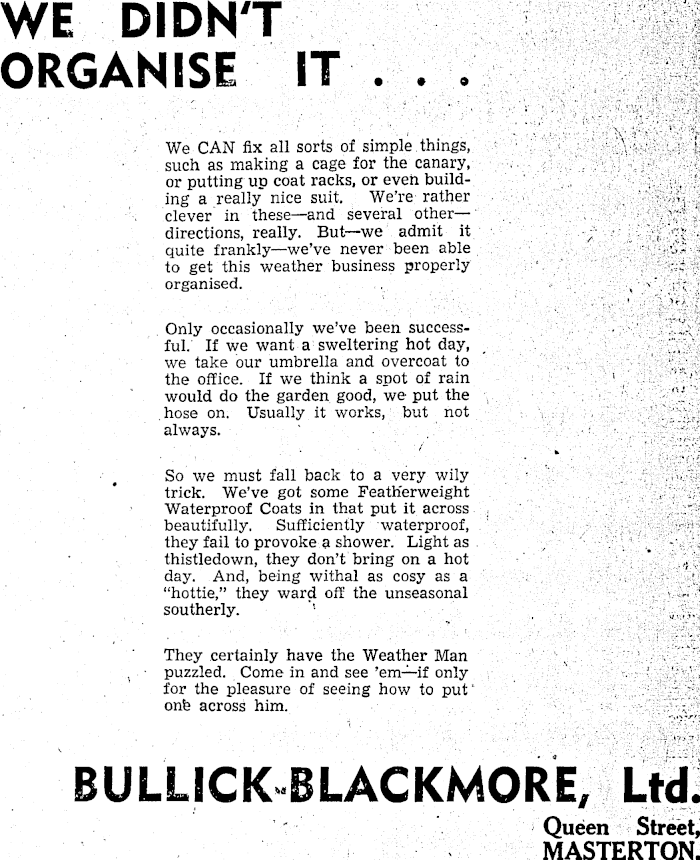 WE DIDN'T ORGANISE IT . . .

We CAN fix all sorts of simple things, such as making a cage for the canary, or putting up coat racks, or even building a really nice suit. We're rather clever in these—and several other—directions, really. But—we admit it quite frankly—we've never been able to get this weather business properly organised.

Only occasionally we've been successful. If we want a sweltering hot day, we take our umbrella and overcoat to the office. If we think a spot of rain would do the garden good, we put the hose on. Usually it works, but not always.

So we must fall back to a very wily trick. We've got some Featherweight Waterproof Coats in that put it across beautifully. Sufficiently waterproof, they fail to provoke a shower. Light as thistledown, they don't bring on a hot day. And, being withal as cosy as a "hottie," they ward off the unseasonal southerly.

They certainly have the Weather Man puzzled. Come in and see 'em—if only for the pleasure of seeing how to put one across him.

BULLICK-BLACKMORE, Ltd.

Queen Street, MASTERTON.